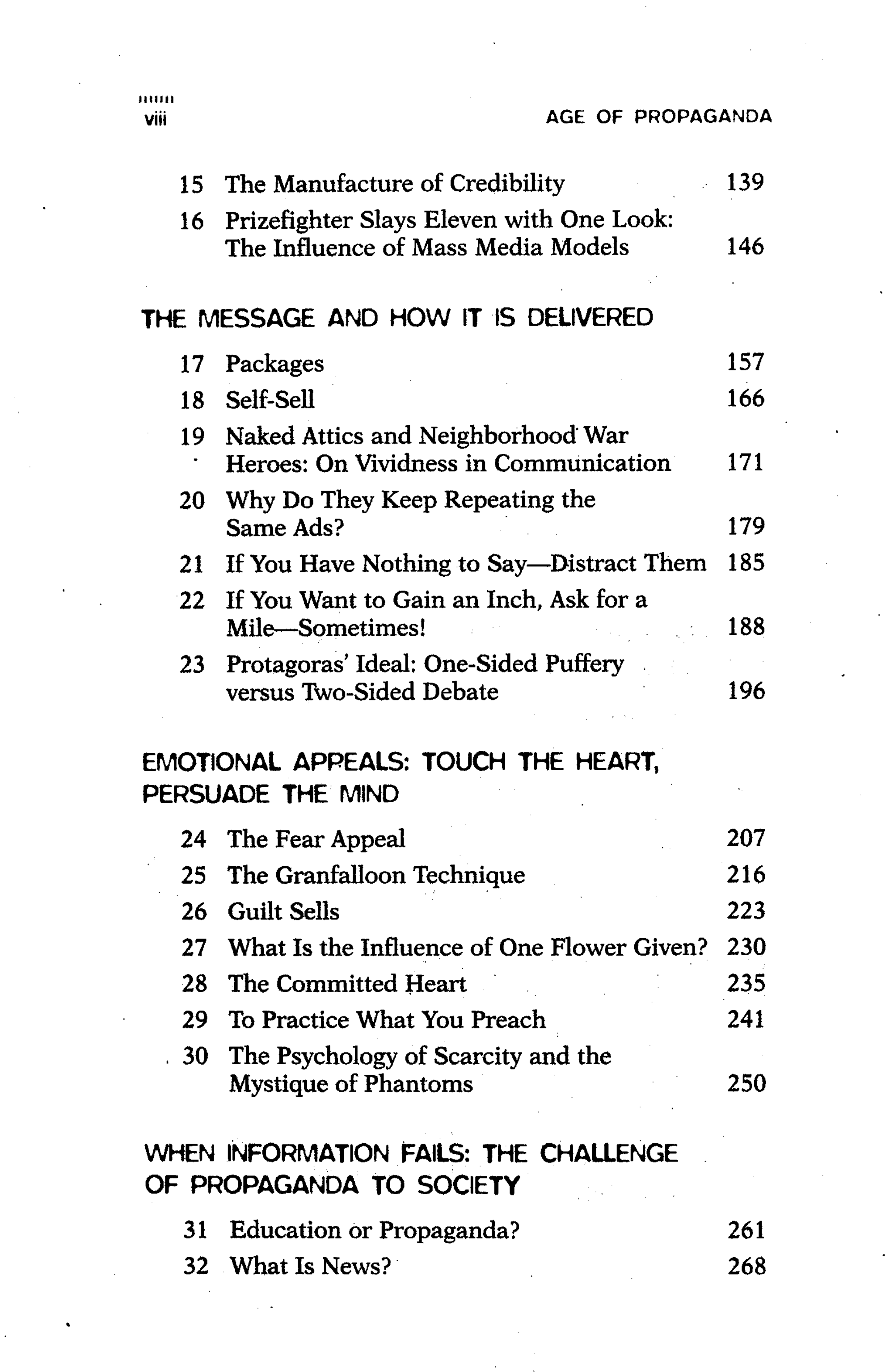 viii AGE OF PROPAGANDA

15 The Manufacture of Credibility 139
16 Prizefighter Slays Eleven with One Look: The Influence of Mass Media Models 146

THE MESSAGE AND HOW IT IS DELIVERED

17 Packages 157
18 Self-Sell 166
19 Naked Attics and Neighborhood War Heroes: On Vividness in Communication 171
20 Why Do They Keep Repeating the Same Ads? 179
21 If You Have Nothing to Say—Distract Them 185
22 If You Want to Gain an Inch, Ask for a Mile—Sometimes! 188
23 Protagoras' Ideal: One-Sided Puffery versus Two-Sided Debate 196

EMOTIONAL APPEALS: TOUCH THE HEART, PERSUADE THE MIND

24 The Fear Appeal 207
25 The Granfalloon Technique 216
26 Guilt Sells 223
27 What Is the Influence of One Flower Given? 230
28 The Committed Heart 235
29 To Practice What You Preach 241
30 The Psychology of Scarcity and the Mystique of Phantoms 250

WHEN INFORMATION FAILS: THE CHALLENGE OF PROPAGANDA TO SOCIETY

31 Education or Propaganda? 261
32 What Is News? 268